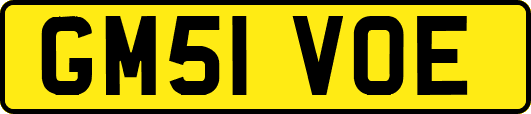 GM51 VOE